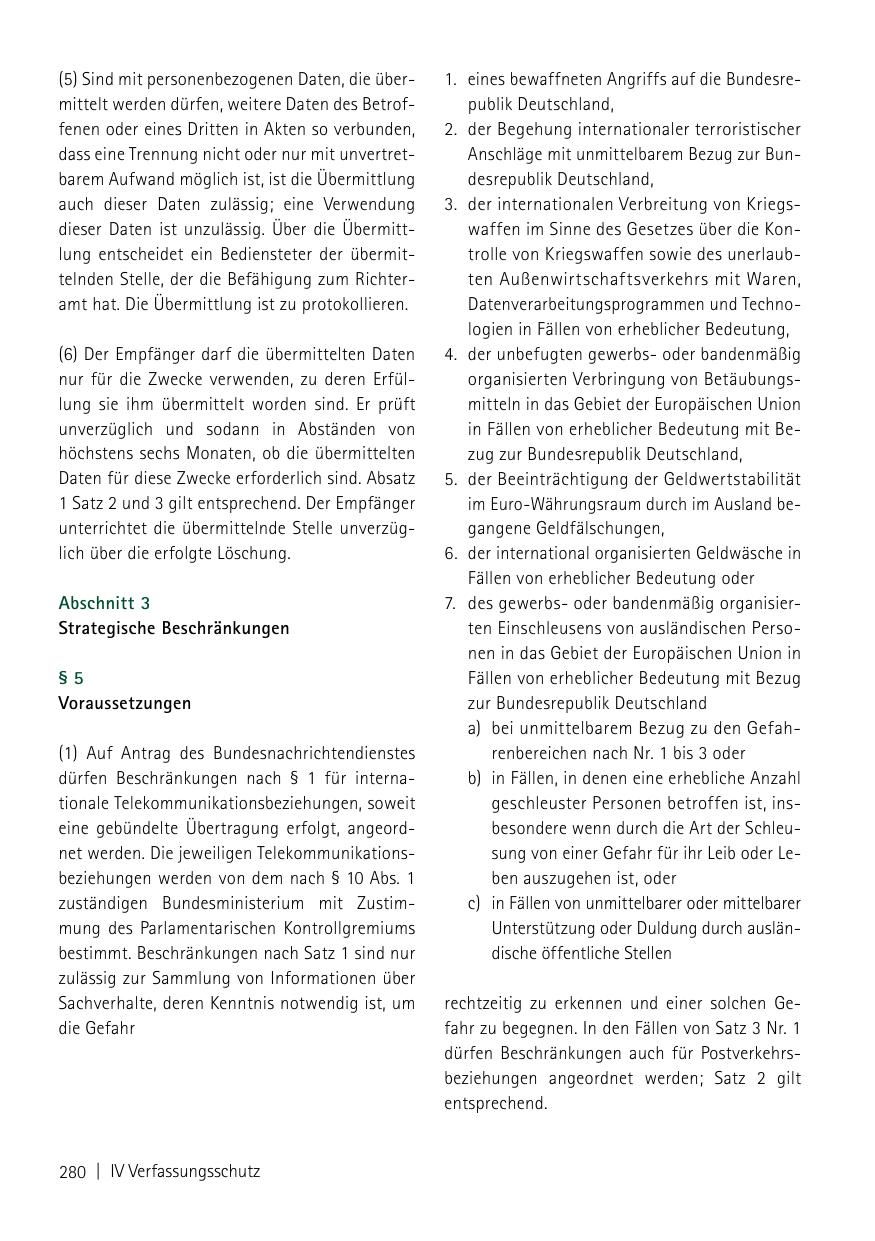 (5) Sind mit personenbezogenen Daten, die übermittelt werden dürfen, weitere Daten des Betroffenen oder eines Dritten in Akten so verbunden, dass eine Trennung nicht oder nur mit unvertretbarem Aufwand möglich ist, ist die Übermittlung auch dieser Daten zulässig; eine Verwendung dieser Daten ist unzulässig. Über die Übermittlung entscheidet ein Bediensteter der übermittelnden Stelle, der die Befähigung zum Richteramt hat. Die Übermittlung ist zu protokollieren.

(6) Der Empfänger darf die übermittelten Daten nur für die Zwecke verwenden, zu deren Erfüllung sie ihm übermittelt worden sind. Er prüft unverzüglich und sodann in Abständen von höchstens sechs Monaten, ob die übermittelten Daten für diese Zwecke erforderlich sind. Absatz 1 Satz 2 und 3 gilt entsprechend. Der Empfänger unterrichtet die übermittelnde Stelle unverzüglich über die erfolgte Löschung.

Abschnitt 3
Strategische Beschränkungen

§ 5
Voraussetzungen

(1) Auf Antrag des Bundesnachrichtendienstes dürfen Beschränkungen nach § 1 für internationale Telekommunikationsbeziehungen, soweit eine gebündelte Übertragung erfolgt, angeordnet werden. Die jeweiligen Telekommunikationsbeziehungen werden von dem nach § 10 Abs. 1 zuständigen Bundesministerium mit Zustimmung des Parlamentarischen Kontrollgremiums bestimmt. Beschränkungen nach Satz 1 sind nur zulässig zur Sammlung von Informationen über Sachverhalte, deren Kenntnis notwendig ist, um die Gefahr

1. eines bewaffneten Angriffs auf die Bundesrepublik Deutschland,
2. der Begehung internationaler terroristischer Anschläge mit unmittelbarem Bezug zur Bundesrepublik Deutschland,
3. der internationalen Verbreitung von Kriegswaffen im Sinne des Gesetzes über die Kontrolle von Kriegswaffen sowie des unerlaubten Außenwirtschaftsverkehrs mit Waren, Datenverarbeitungsprogrammen und Technologien in Fällen von erheblicher Bedeutung,
4. der unbefugten gewerbs- oder bandenmäßig organisierten Verbringung von Betäubungsmitteln in das Gebiet der Europäischen Union in Fällen von erheblicher Bedeutung mit Bezug zur Bundesrepublik Deutschland,
5. der Beeinträchtigung der Geldwertstabilität im Euro-Währungsraum durch im Ausland begangene Geldfälschungen,
6. der international organisierten Geldwäsche in Fällen von erheblicher Bedeutung oder
7. des gewerbs- oder bandenmäßig organisierten Einschleusens von ausländischen Personen in das Gebiet der Europäischen Union in Fällen von erheblicher Bedeutung mit Bezug zur Bundesrepublik Deutschland
a) bei unmittelbarem Bezug zu den Gefahrenbereichen nach Nr. 1 bis 3 oder
b) in Fällen, in denen eine erhebliche Anzahl geschleuster Personen betroffen ist, insbesondere wenn durch die Art der Schleusung von einer Gefahr für ihr Leib oder Leben auszugehen ist, oder
c) in Fällen von unmittelbarer oder mittelbarer Unterstützung oder Duldung durch ausländische öffentliche Stellen

rechtzeitig zu erkennen und einer solchen Gefahr zu begegnen. In den Fällen von Satz 3 Nr. 1 dürfen Beschränkungen auch für Postverkehrsbeziehungen angeordnet werden; Satz 2 gilt entsprechend.

280 | IV Verfassungsschutz